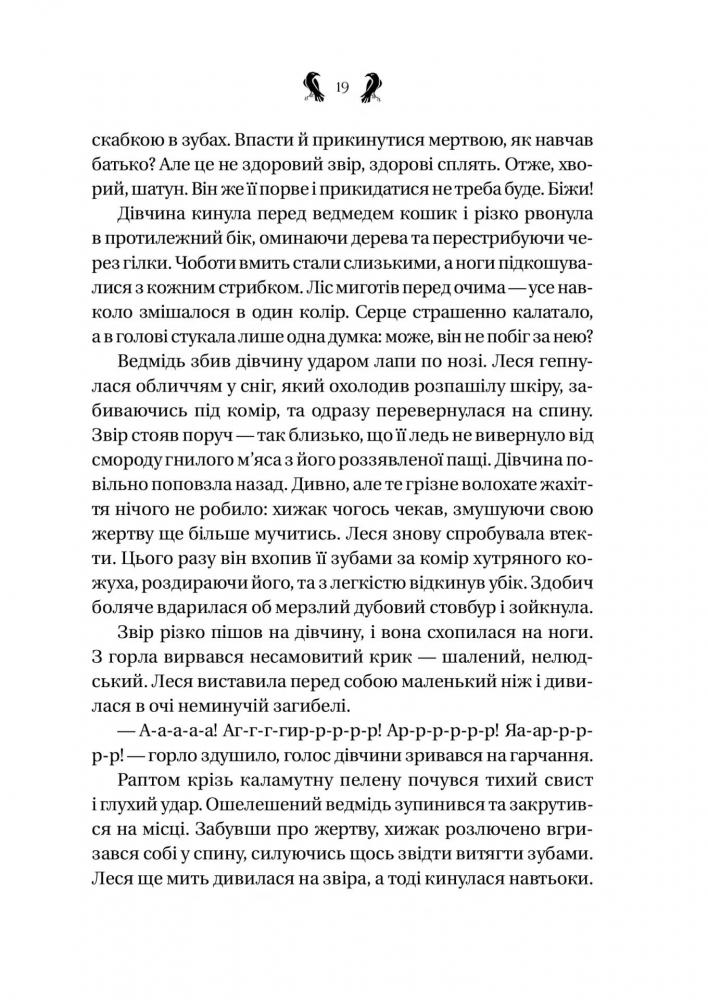 19

скабкою в зубах. Впасти й прикинутися мертвою, як навчав батько? Але це не здоровий звір, здорові сплять. Отже, хворий, шатун. Він же її порве і прикидатися не треба буде. Біжи!

Дівчина кинула перед ведмедем кошик і різко рвонула в протилежний бік, оминаючи дерева та перестрибуючи через гілки. Чоботи вмить стали слизькими, а ноги підкошувалися з кожним стрибком. Ліс миготів перед очима — усе навколо змішалося в один колір. Серце страшенно калатало, а в голові стукала лише одна думка: може, він не побіг за нею?

Ведмідь збив дівчину ударом лапи по нозі. Леся гепнулася обличчям у сніг, який охолодив розпашілу шкіру, забиваючись під комір, та одразу перевернулася на спину. Звір стояв поруч — так близько, що її ледь не вивернуло від смороду гнилого м'яса з його роззявленої пащі. Дівчина повільно поповзла назад. Дивно, але те грізне волохате жахіття нічого не робило: хижак чогось чекав, змушуючи свою жертву ще більше мучитись. Леся знову спробувала втекти. Цього разу він вхопив її зубами за комір хутряного кожуха, роздираючи його, та з легкістю відкинув убік. Здобич боляче вдарилася об мерзлий дубовий стовбур і зойкнула.

Звір різко пішов на дівчину, і вона схопилася на ноги. З горла вирвався несамовитий крик — шалений, нелюдський. Леся виставила перед собою маленький ніж і дивилася в очі неминучій загибелі.

— А-а-а-а-а! Аг-г-г-гир-р-р-р-р! Ар-р-р-р-р-р! Яа-ар-р-р-р-р! — горло здушило, голос дівчини зривався на гарчання.

Раптом крізь каламутну пелену почувся тихий свист і глухий удар. Ошелешений ведмідь зупинився та закрутився на місці. Забувши про жертву, хижак розлючено вгризався собі у спину, силуючись щось звідти витягти зубами. Леся ще мить дивилася на звіра, а тоді кинулася навтьоки.